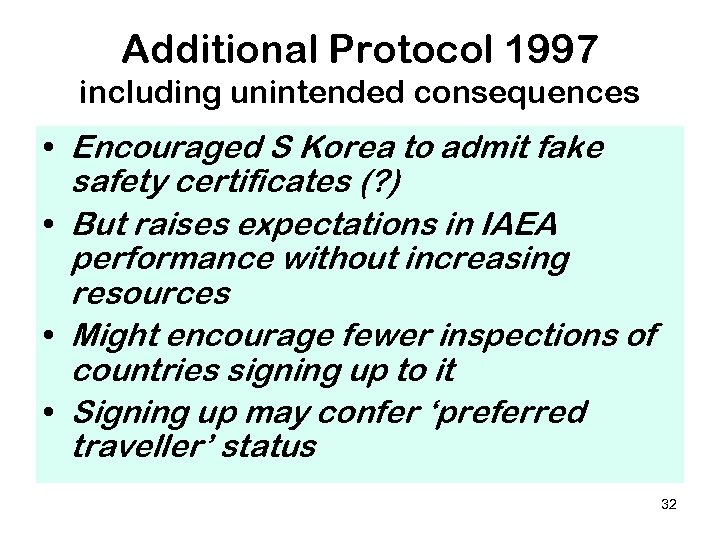 Additional Protocol 1997
including unintended consequences

• Encouraged S Korea to admit fake safety certificates (?)
• But raises expectations in IAEA performance without increasing resources
• Might encourage fewer inspections of countries signing up to it
• Signing up may confer ‘preferred traveller’ status

32